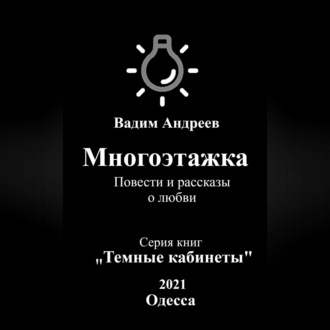 Вадим Андреев

Многоэтажка

Повести и рассказы о любви

Серия книг
„Темные кабинеты"

2021
Одесса